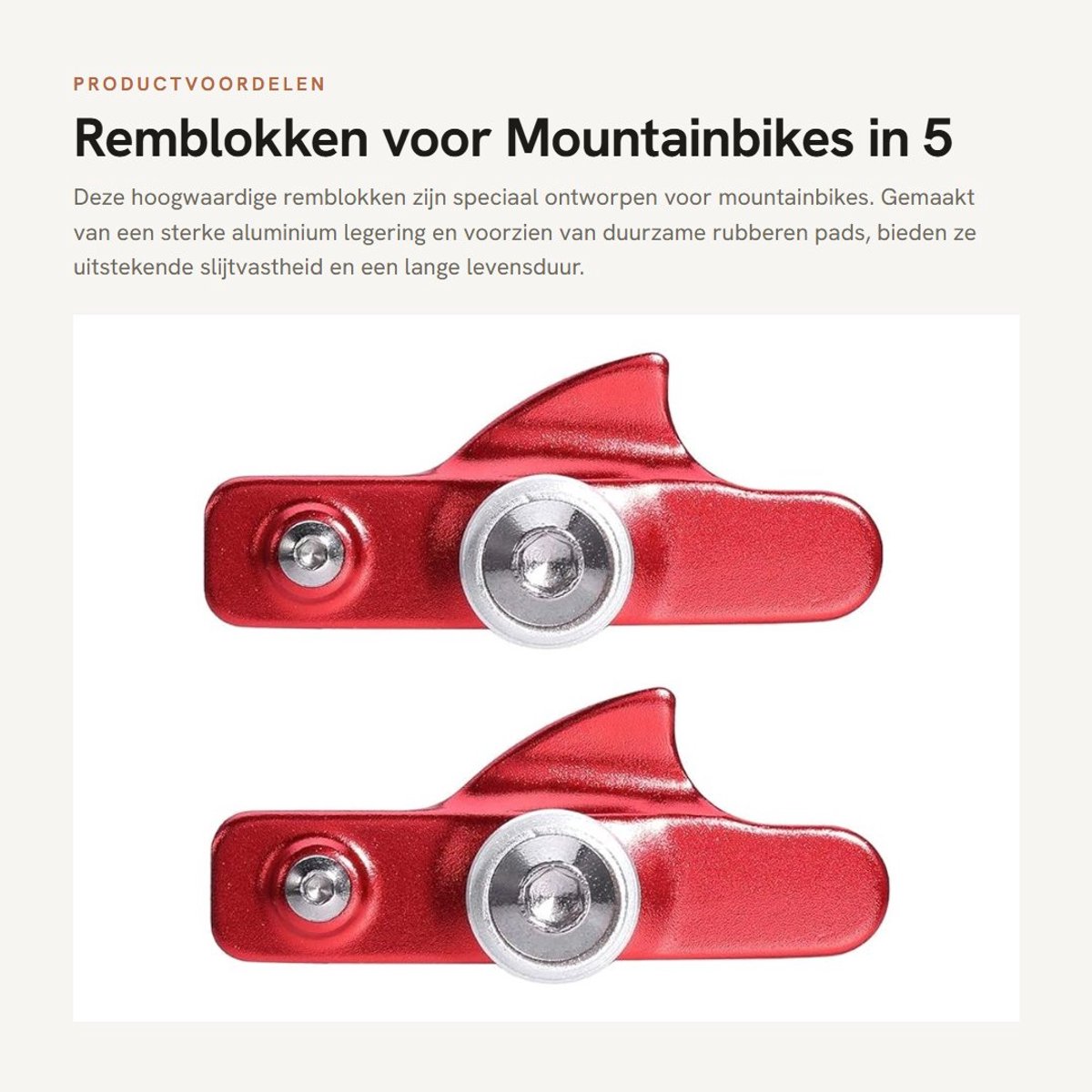 PRODUCTVOORDELEN

Remblokken voor Mountainbikes in 5

Deze hoogwaardige remblokken zijn speciaal ontworpen voor mountainbikes. Gemaakt van een sterke aluminium legering en voorzien van duurzame rubberen pads, bieden ze uitstekende slijtvastheid en een lange levensduur.